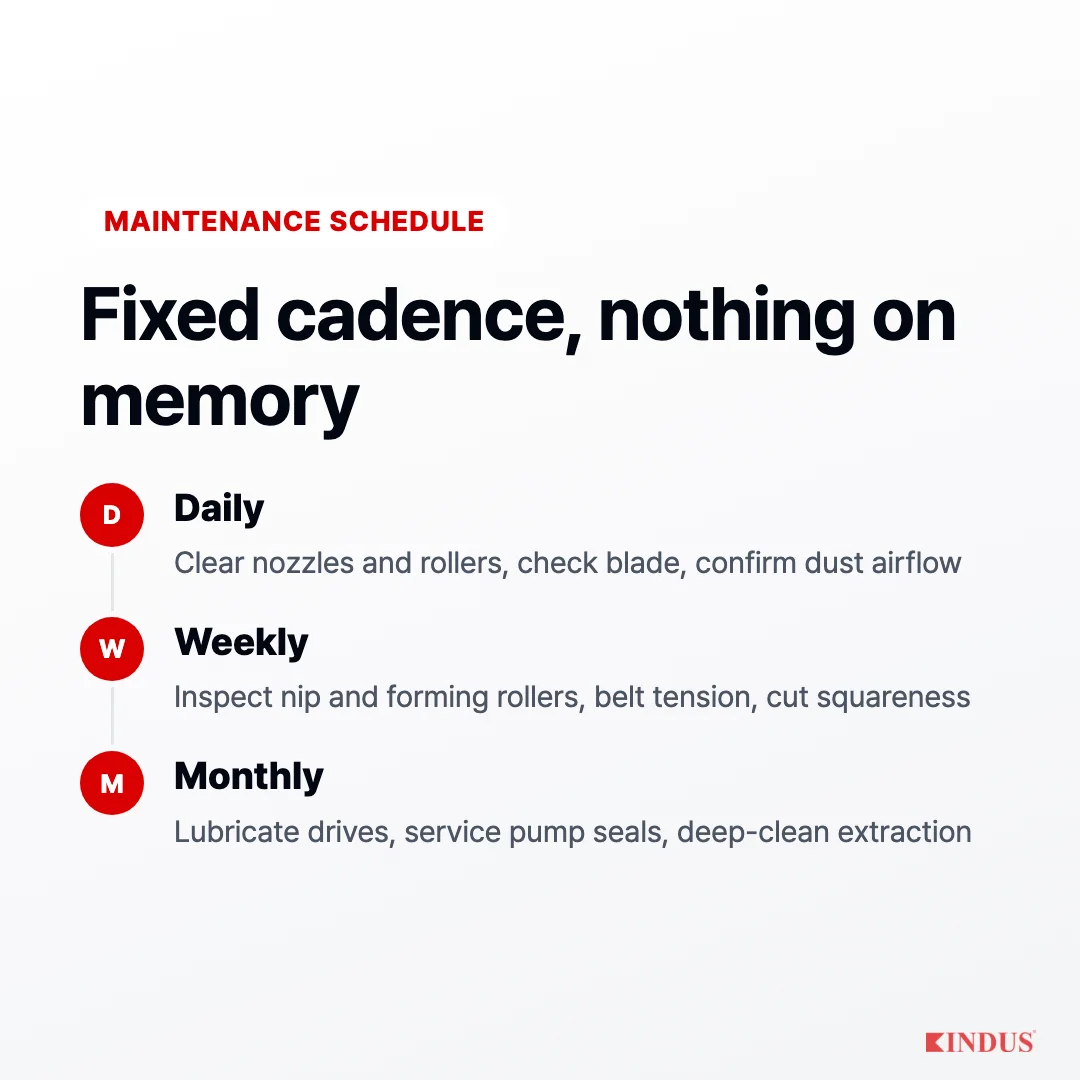 MAINTENANCE SCHEDULE

Fixed cadence, nothing on memory

D

Daily

Clear nozzles and rollers, check blade, confirm dust airflow

W

Weekly

Inspect nip and forming rollers, belt tension, cut squareness

M

Monthly

Lubricate drives, service pump seals, deep-clean extraction

KINDUS